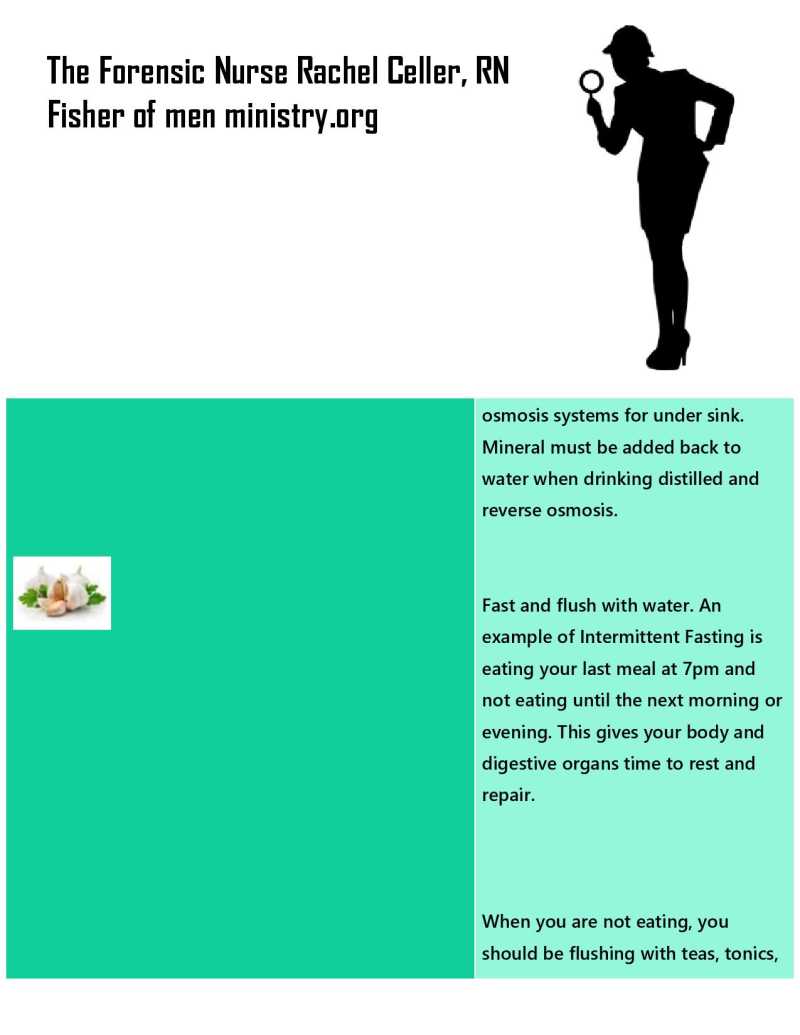 The Forensic Nurse Rachel Celler, RN
Fisher of men ministry.org

osmosis systems for under sink. Mineral must be added back to water when drinking distilled and reverse osmosis.

Fast and flush with water. An example of Intermittent Fasting is eating your last meal at 7pm and not eating until the next morning or evening. This gives your body and digestive organs time to rest and repair.

When you are not eating, you should be flushing with teas, tonics,